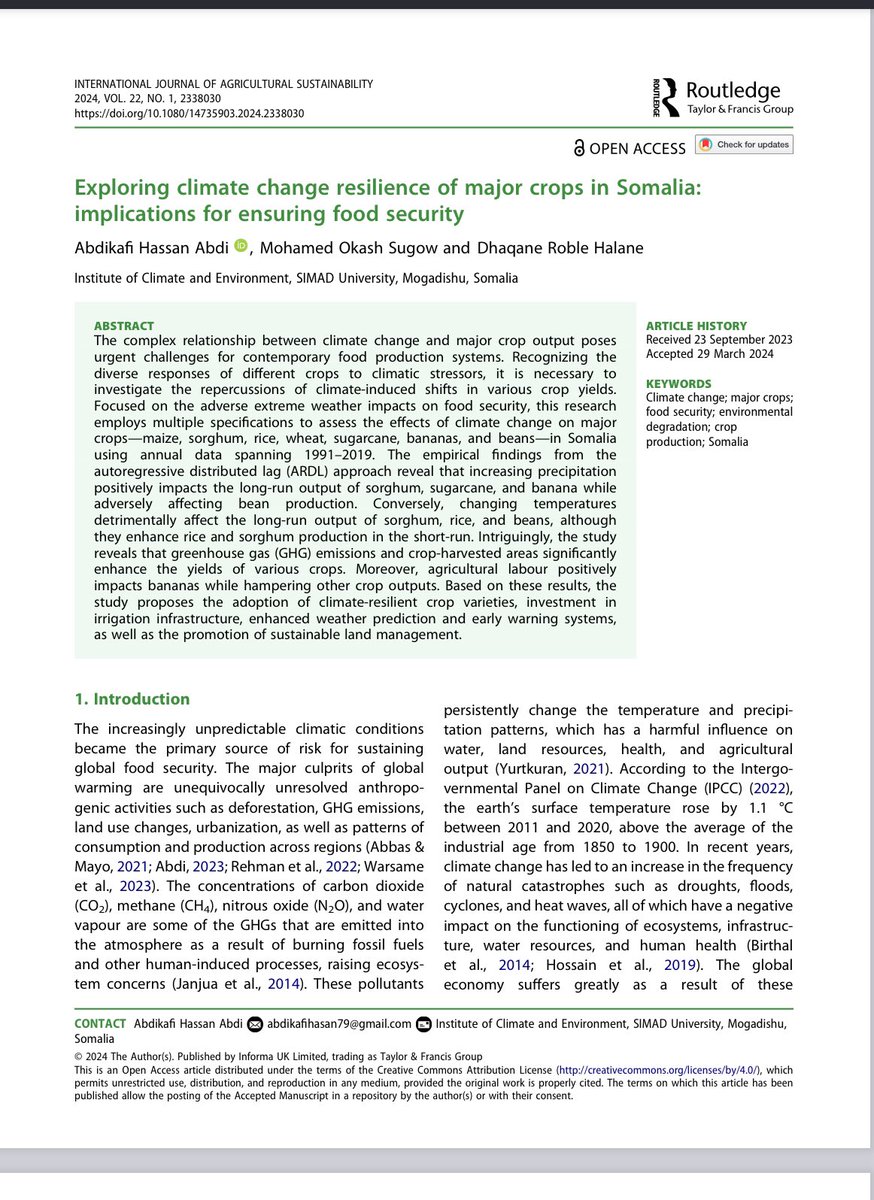 INTERNATIONAL JOURNAL OF AGRICULTURAL SUSTAINABILITY
2024, VOL. 22, NO. 1, 2338030
https://doi.org/10.1080/14735903.2024.2338030

ROUTLEDGE Routledge
Taylor & Francis Group

OPEN ACCESS Check for updates

Exploring climate change resilience of major crops in Somalia: implications for ensuring food security

Abdikafi Hassan Abdi, Mohamed Okash Sugow and Dhaqane Roble Halane

Institute of Climate and Environment, SIMAD University, Mogadishu, Somalia

ABSTRACT
The complex relationship between climate change and major crop output poses urgent challenges for contemporary food production systems. Recognizing the diverse responses of different crops to climatic stressors, it is necessary to investigate the repercussions of climate-induced shifts in various crop yields. Focused on the adverse extreme weather impacts on food security, this research employs multiple specifications to assess the effects of climate change on major crops—maize, sorghum, rice, wheat, sugarcane, bananas, and beans—in Somalia using annual data spanning 1991–2019. The empirical findings from the autoregressive distributed lag (ARDL) approach reveal that increasing precipitation positively impacts the long-run output of sorghum, sugarcane, and banana while adversely affecting bean production. Conversely, changing temperatures detrimentally affect the long-run output of sorghum, rice, and beans, although they enhance rice and sorghum production in the short-run. Intriguingly, the study reveals that greenhouse gas (GHG) emissions and crop-harvested areas significantly enhance the yields of various crops. Moreover, agricultural labour positively impacts bananas while hampering other crop outputs. Based on these results, the study proposes the adoption of climate-resilient crop varieties, investment in irrigation infrastructure, enhanced weather prediction and early warning systems, as well as the promotion of sustainable land management.

ARTICLE HISTORY
Received 23 September 2023
Accepted 29 March 2024

KEYWORDS
Climate change; major crops; food security; environmental degradation; crop production; Somalia

1. Introduction

The increasingly unpredictable climatic conditions became the primary source of risk for sustaining global food security. The major culprits of global warming are unequivocally unresolved anthropogenic activities such as deforestation, GHG emissions, land use changes, urbanization, as well as patterns of consumption and production across regions (Abbas & Mayo, 2021; Abdi, 2023; Rehman et al., 2022; Warsame et al., 2023). The concentrations of carbon dioxide ($CO_2$), methane ($CH_4$), nitrous oxide ($N_2O$), and water vapour are some of the GHGs that are emitted into the atmosphere as a result of burning fossil fuels and other human-induced processes, raising ecosystem concerns (Janjua et al., 2014). These pollutants

persistently change the temperature and precipitation patterns, which has a harmful influence on water, land resources, health, and agricultural output (Yurtkuran, 2021). According to the Intergovernmental Panel on Climate Change (IPCC) (2022), the earth's surface temperature rose by 1.1 °C between 2011 and 2020, above the average of the industrial age from 1850 to 1900. In recent years, climate change has led to an increase in the frequency of natural catastrophes such as droughts, floods, cyclones, and heat waves, all of which have a negative impact on the functioning of ecosystems, infrastructure, water resources, and human health (Birthal et al., 2014; Hossain et al., 2019). The global economy suffers greatly as a result of these

CONTACT Abdikafi Hassan Abdi abdikafihasan79@gmail.com Institute of Climate and Environment, SIMAD University, Mogadishu, Somalia
© 2024 The Author(s). Published by Informa UK Limited, trading as Taylor & Francis Group
This is an Open Access article distributed under the terms of the Creative Commons Attribution License (http://creativecommons.org/licenses/by/4.0/), which permits unrestricted use, distribution, and reproduction in any medium, provided the original work is properly cited. The terms on which this article has been published allow the posting of the Accepted Manuscript in a repository by the author(s) or with their consent.